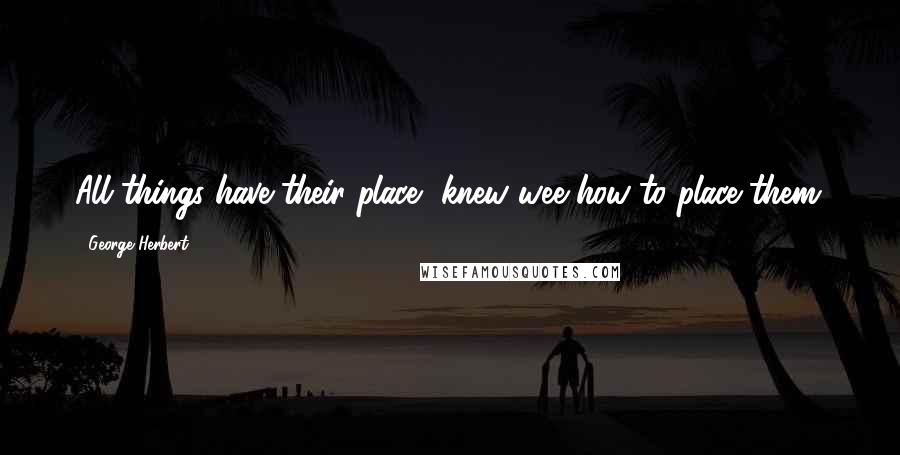 All things have their place, knew wee how to place them.

George Herbert

WISEFAMOUSQUOTES.COM